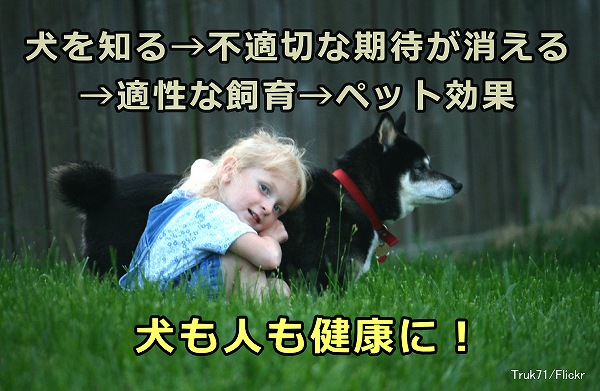 犬を知る→不適切な期待が消える
→適性な飼育→ペット効果

犬も人も健康に！

Truk71/Flickr